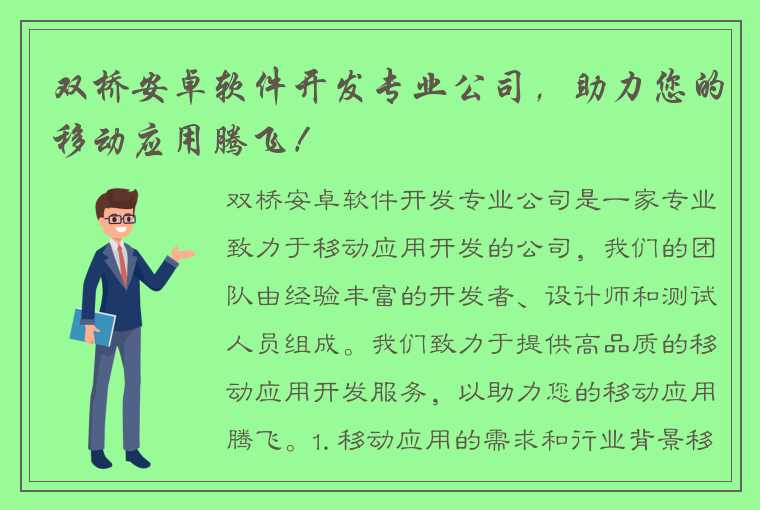 双桥安卓软件开发专业公司，助力您的移动应用腾飞！

双桥安卓软件开发专业公司是一家专业致力于移动应用开发的公司，我们的团队由经验丰富的开发者、设计师和测试人员组成。我们致力于提供高品质的移动应用开发服务，以助力您的移动应用腾飞。1. 移动应用的需求和行业背景移